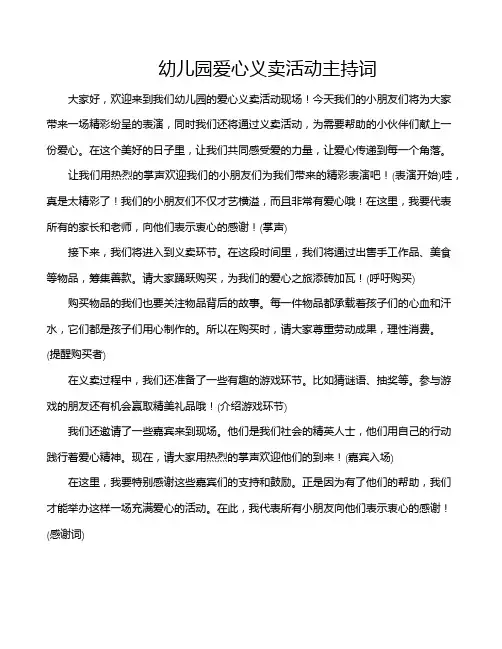 幼儿园爱心义卖活动主持词

大家好，欢迎来到我们幼儿园的爱心义卖活动现场！今天我们的小朋友们将为大家带来一场精彩纷呈的表演，同时我们还将通过义卖活动，为需要帮助的小伙伴们献上一份爱心。在这个美好的日子里，让我们共同感受爱的力量，让爱心传递到每一个角落。

让我们用热烈的掌声欢迎我们的小朋友们为我们带来的精彩表演吧！(表演开始)哇，真是太精彩了！我们的小朋友们不仅才艺横溢，而且非常有爱心哦！在这里，我要代表所有的家长和老师，向他们表示衷心的感谢！(掌声)

接下来，我们将进入到义卖环节。在这段时间里，我们将通过出售手工作品、美食等物品，筹集善款。请大家踊跃购买，为我们的爱心之旅添砖加瓦！(呼吁购买)

购买物品的我们也要关注物品背后的故事。每一件物品都承载着孩子们的心血和汗水，它们都是孩子们用心制作的。所以在购买时，请大家尊重劳动成果，理性消费。(提醒购买者)

在义卖过程中，我们还准备了一些有趣的游戏环节。比如猜谜语、抽奖等。参与游戏的朋友还有机会赢取精美礼品哦！(介绍游戏环节)

我们还邀请了一些嘉宾来到现场。他们是我们社会的精英人士，他们用自己的行动践行着爱心精神。现在，请大家用热烈的掌声欢迎他们的到来！(嘉宾入场)

在这里，我要特别感谢这些嘉宾们的支持和鼓励。正是因为有了他们的帮助，我们才能举办这样一场充满爱心的活动。在此，我代表所有小朋友向他们表示衷心的感谢！(感谢词)